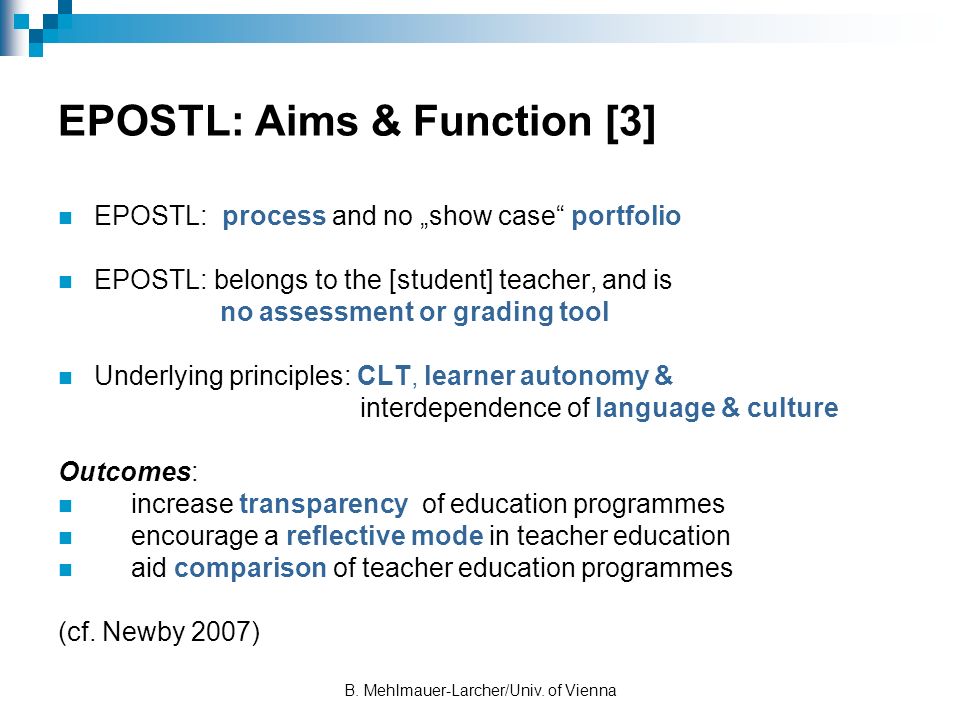 EPOSTL: Aims & Function [3]

EPOSTL: process and no „show case“ portfolio

EPOSTL: belongs to the [student] teacher, and is no assessment or grading tool

Underlying principles: CLT, learner autonomy & interdependence of language & culture

Outcomes:
increase transparency of education programmes
encourage a reflective mode in teacher education
aid comparison of teacher education programmes

(cf. Newby 2007)

B. Mehlmauer-Larcher/Univ. of Vienna